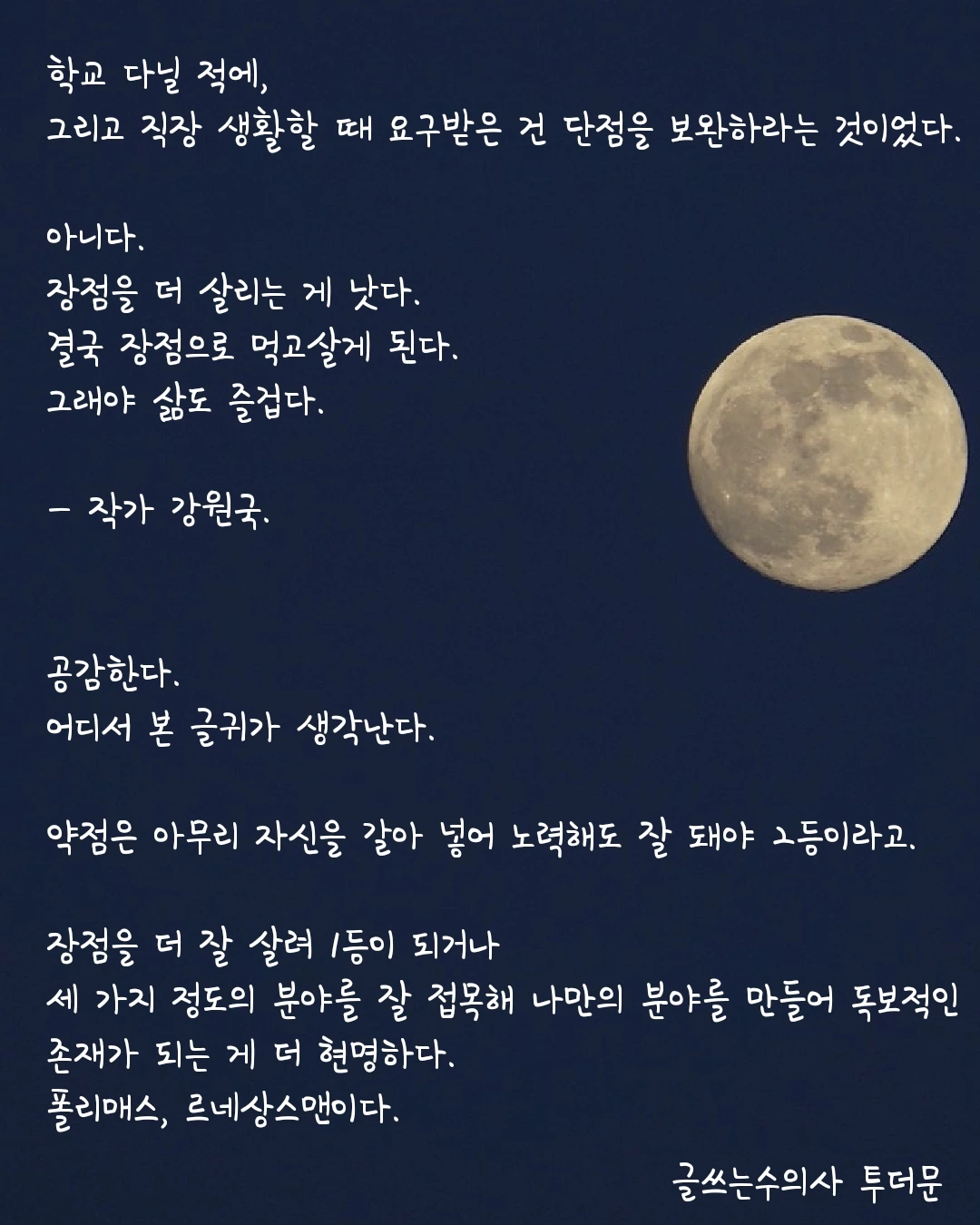 학교 다닐 적에,
그리고 직장 생활할 때 요구받은 건 단점을 보완하라는 것이었다.

아니다.
장점을 더 살리는 게 낫다.
결국 장점으로 먹고살게 된다.
그래야 삶도 즐겁다.

- 작가 강원국.

공감한다.
어디서 본 글귀가 생각난다.

약점은 아무리 자신을 갈아 넣어 노력해도 잘 돼야 2등이라고.

장점을 더 잘 살려 1등이 되거나
세 가지 정도의 분야를 잘 접목해 나만의 분야를 만들어 독보적인 존재가 되는 게 더 현명하다.
폴리매스, 르네상스맨이다.

글쓰는수의사 투더문